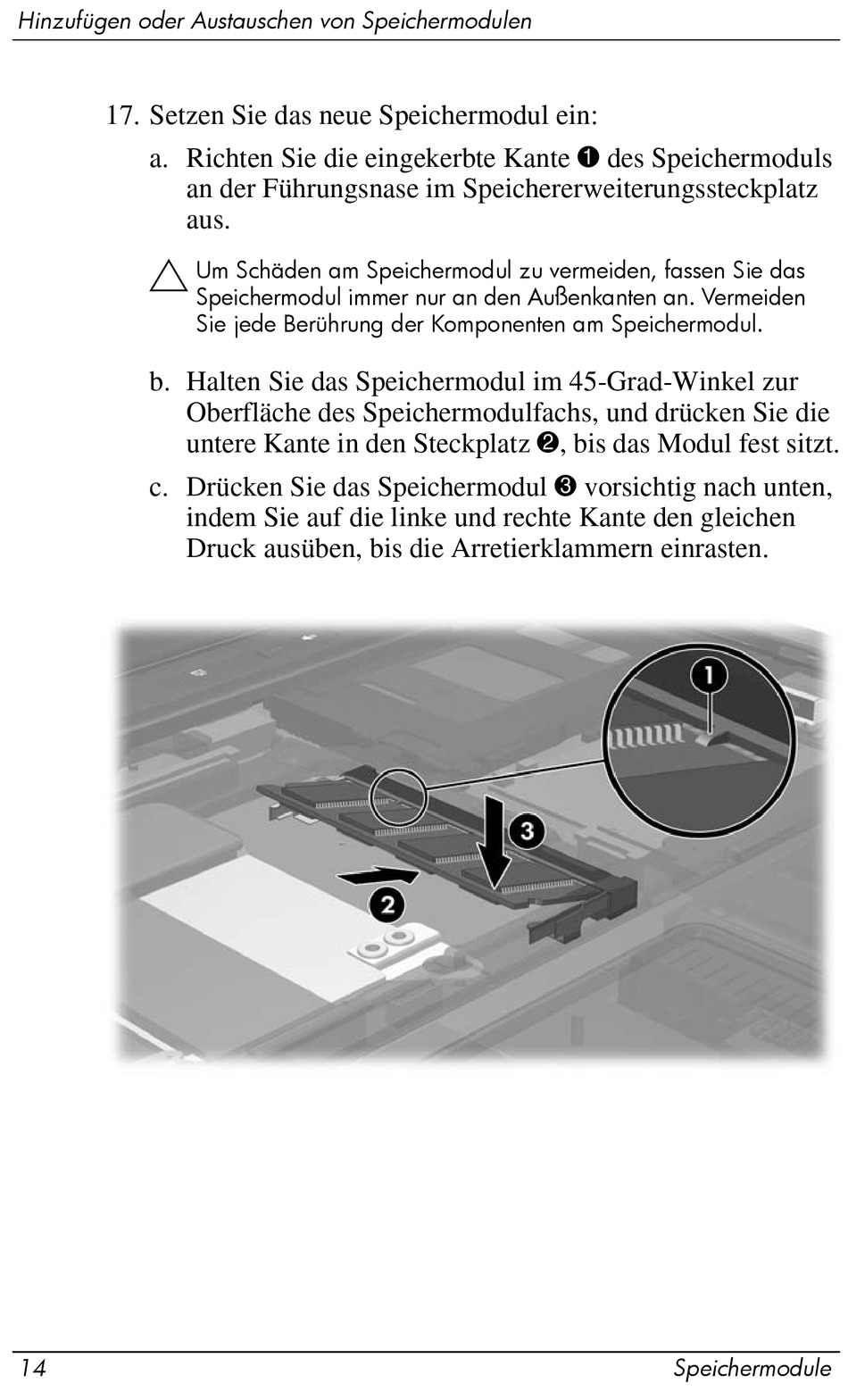 Hinzufügen oder Austauschen von Speichermodulen

17. Setzen Sie das neue Speichermodul ein:

a. Richten Sie die eingekerbte Kante ❶ des Speichermoduls an der Führungsnase im Speichererweiterungssteckplatz aus.

Um Schäden am Speichermodul zu vermeiden, fassen Sie das Speichermodul immer nur an den Außenkanten an. Vermeiden Sie jede Berührung der Komponenten am Speichermodul.

b. Halten Sie das Speichermodul im 45-Grad-Winkel zur Oberfläche des Speichermodulfachs, und drücken Sie die untere Kante in den Steckplatz ❷, bis das Modul fest sitzt.

c. Drücken Sie das Speichermodul ❸ vorsichtig nach unten, indem Sie auf die linke und rechte Kante den gleichen Druck ausüben, bis die Arretierklammern einrasten.

1

3

2

14 Speichermodule